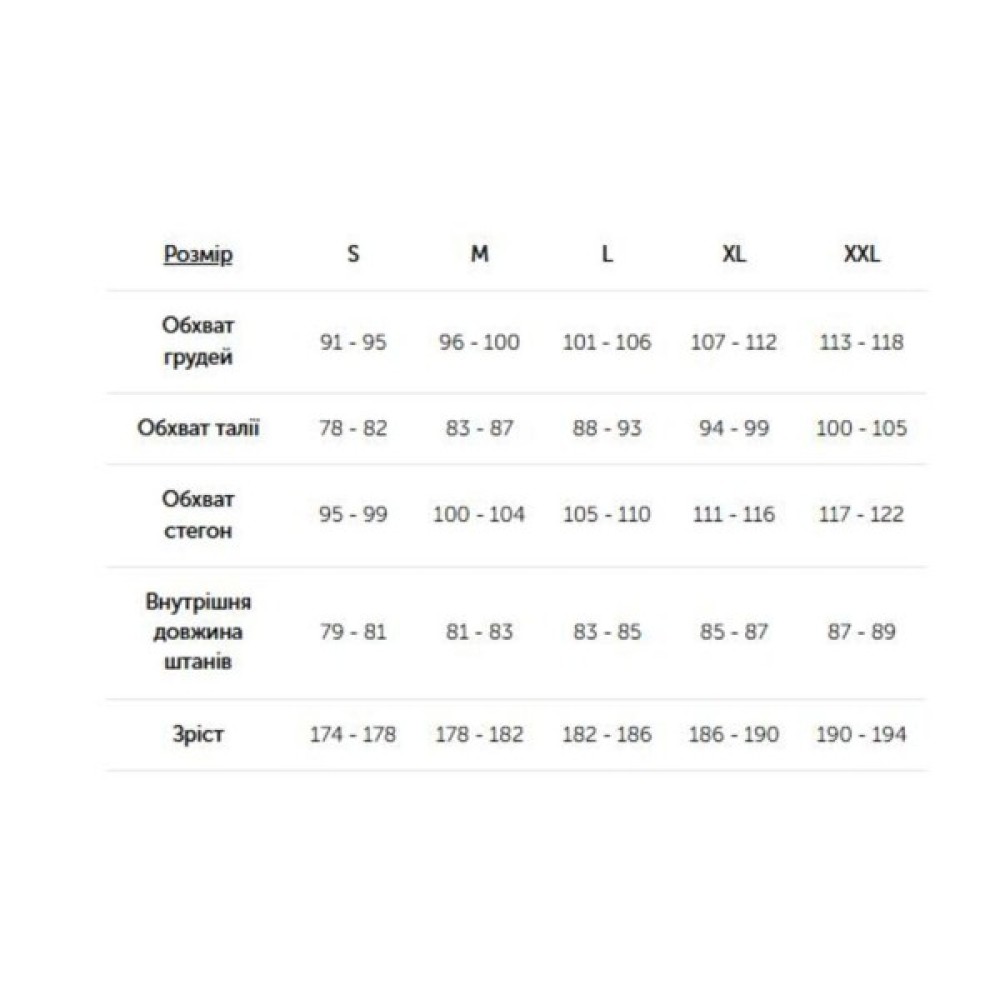 | Розмір | S | M | L | XL | XXL |
|---|---|---|---|---|---|
| Обхват грудей | 91 - 95 | 96 - 100 | 101 - 106 | 107 - 112 | 113 - 118 |
| Обхват талії | 78 - 82 | 83 - 87 | 88 - 93 | 94 - 99 | 100 - 105 |
| Обхват стегон | 95 - 99 | 100 - 104 | 105 - 110 | 111 - 116 | 117 - 122 |
| Внутрішня довжина штанів | 79 - 81 | 81 - 83 | 83 - 85 | 85 - 87 | 87 - 89 |
| Зріст | 174 - 178 | 178 - 182 | 182 - 186 | 186 - 190 | 190 - 194 |